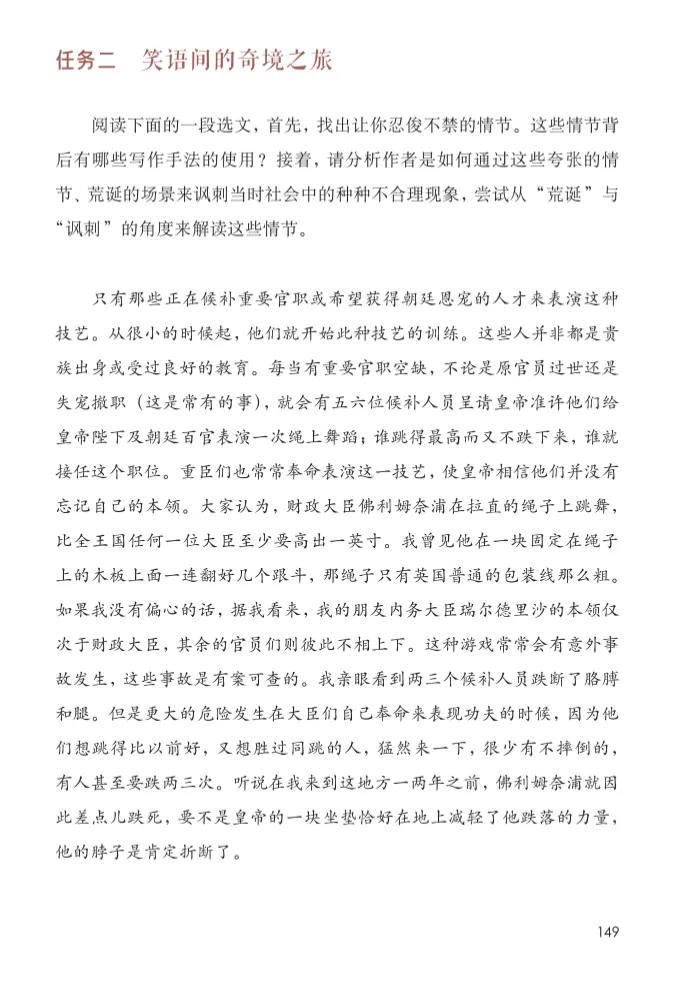 任务二 笑语间的奇境之旅

阅读下面的一段选文，首先，找出让你忍俊不禁的情节。这些情节背后有哪些写作手法的使用？接着，请分析作者是如何通过这些夸张的情节、荒诞的场景来讽刺当时社会中的种种不合理现象，尝试从“荒诞”与“讽刺”的角度来解读这些情节。

只有那些正在候补重要官职或希望获得朝廷恩宠的人才来表演这种技艺。从很小的时候起，他们就开始此种技艺的训练。这些人并非都是贵族出身或受过良好的教育。每当有重要官职空缺，不论是原官员过世还是失宠撤职（这是常有的事），就会有五六位候补人员呈请皇帝准许他们给皇帝陛下及朝廷百官表演一次绳上舞蹈；谁跳得最高而又不跌下来，谁就接任这个职位。重臣们也常常奉命表演这一技艺，使皇帝相信他们并没有忘记自己的本领。大家认为，财政大臣佛利姆奈浦在拉直的绳子上跳舞，比全王国任何一位大臣至少要高出一英寸。我曾见他在一块固定在绳子上的木板上面一连翻好几个跟斗，那绳子只有英国普通的包装线那么粗。如果我没有偏心的话，据我看来，我的朋友内务大臣瑞尔德里沙的本领仅次于财政大臣，其余的官员们则彼此不相上下。这种游戏常常会有意外事故发生，这些事故是有案可查的。我亲眼看到两三个候补人员跌断了胳膊和腿。但是更大的危险发生在大臣们自己奉命来表现功夫的时候，因为他们想跳得比以前好，又想胜过同跳的人，猛然来一下，很少有不摔倒的，有人甚至要跌两三次。听说在我来到这地方一两年之前，佛利姆奈浦就因此差点儿跌死，要不是皇帝的一块坐垫恰好在地上减轻了他跌落的力量，他的脖子是肯定折断了。

149